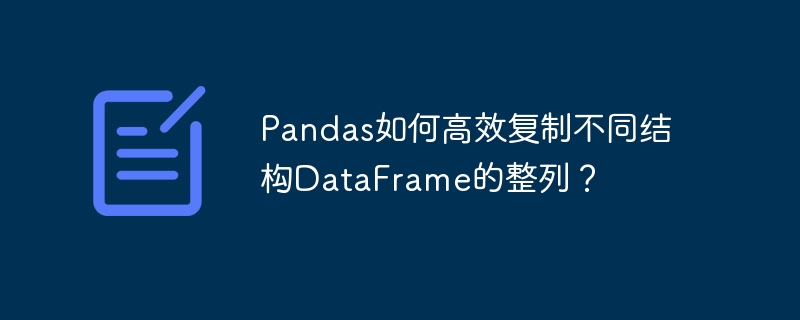 Pandas如何高效复制不同结构DataFrame的整列？